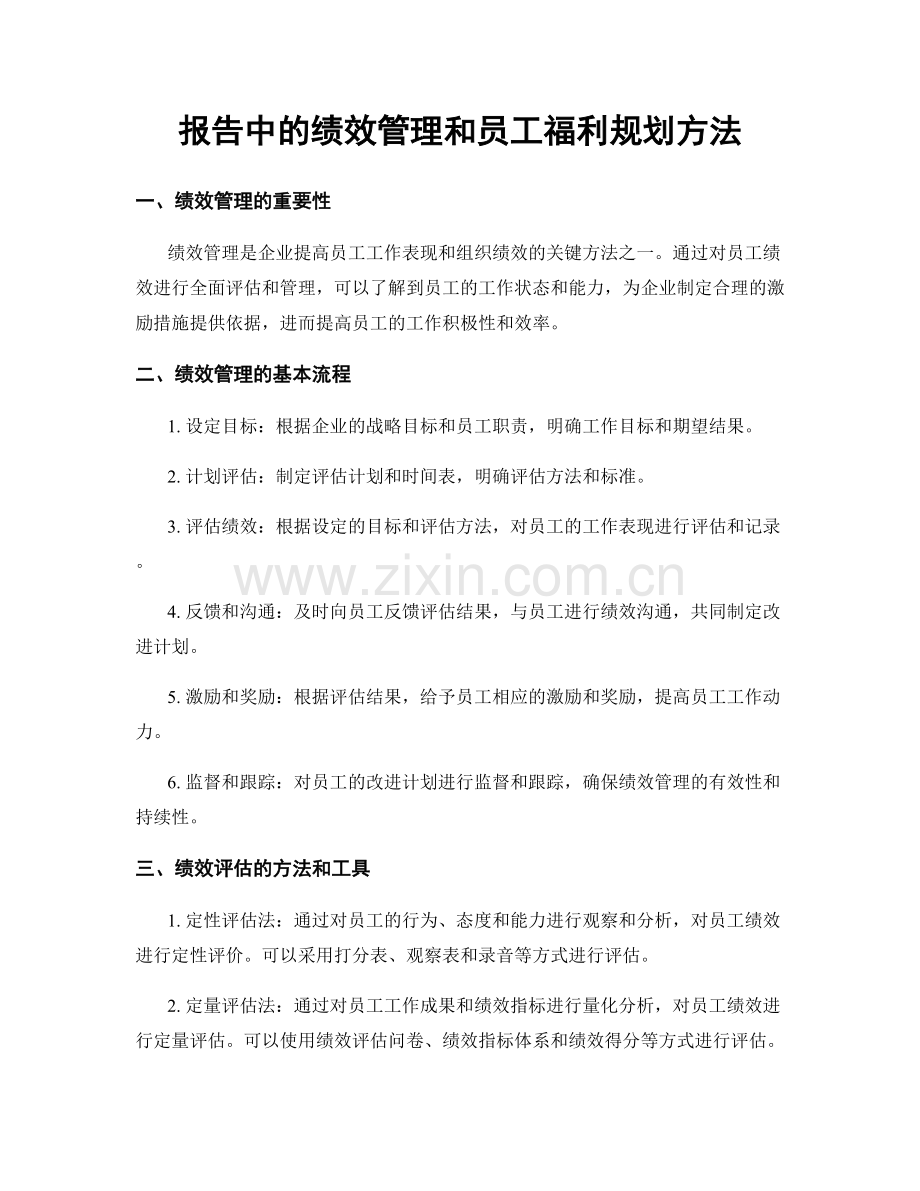 报告中的绩效管理和员工福利规划方法

一、绩效管理的重要性

绩效管理是企业提高员工工作表现和组织绩效的关键方法之一。通过对员工绩效进行全面评估和管理，可以了解到员工的工作状态和能力，为企业制定合理的激励措施提供依据，进而提高员工的工作积极性和效率。

二、绩效管理的基本流程

1.设定目标：根据企业的战略目标和员工职责，明确工作目标和期望结果。

2.计划评估：制定评估计划和时间表，明确评估方法和标准。

3.评估绩效：根据设定的目标和评估方法，对员工的工作表现进行评估和记录。

4.反馈和沟通：及时向员工反馈评估结果，与员工进行绩效沟通，共同制定改进计划。

5.激励和奖励：根据评估结果，给予员工相应的激励和奖励，提高员工工作动力。

6.监督和跟踪：对员工的改进计划进行监督和跟踪，确保绩效管理的有效性和持续性。

三、绩效评估的方法和工具

1.定性评估法：通过对员工的行为、态度和能力进行观察和分析，对员工绩效进行定性评价。可以采用打分表、观察表和录音等方式进行评估。

2.定量评估法：通过对员工工作成果和绩效指标进行量化分析，对员工绩效进行定量评估。可以使用绩效评估问卷、绩效指标体系和绩效得分等方式进行评估。

www.zixin.com.cn